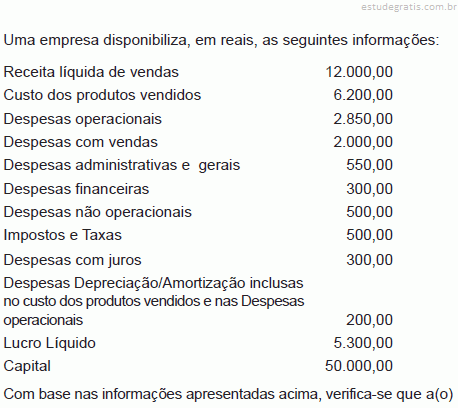 estudegratis.com.br

Uma empresa disponibiliza, em reais, as seguintes informações:

| | |
|---|---|
| Receita líquida de vendas | 12.000,00 |
| Custo dos produtos vendidos | 6.200,00 |
| Despesas operacionais | 2.850,00 |
| Despesas com vendas | 2.000,00 |
| Despesas administrativas e gerais | 550,00 |
| Despesas financeiras | 300,00 |
| Despesas não operacionais | 500,00 |
| Impostos e Taxas | 500,00 |
| Despesas com juros | 300,00 |
| Despesas Depreciação/Amortização inclusas no custo dos produtos vendidos e nas Despesas operacionais | 200,00 |
| Lucro Líquido | 5.300,00 |
| Capital | 50.000,00 |

Com base nas informações apresentadas acima, verifica-se que a(o)